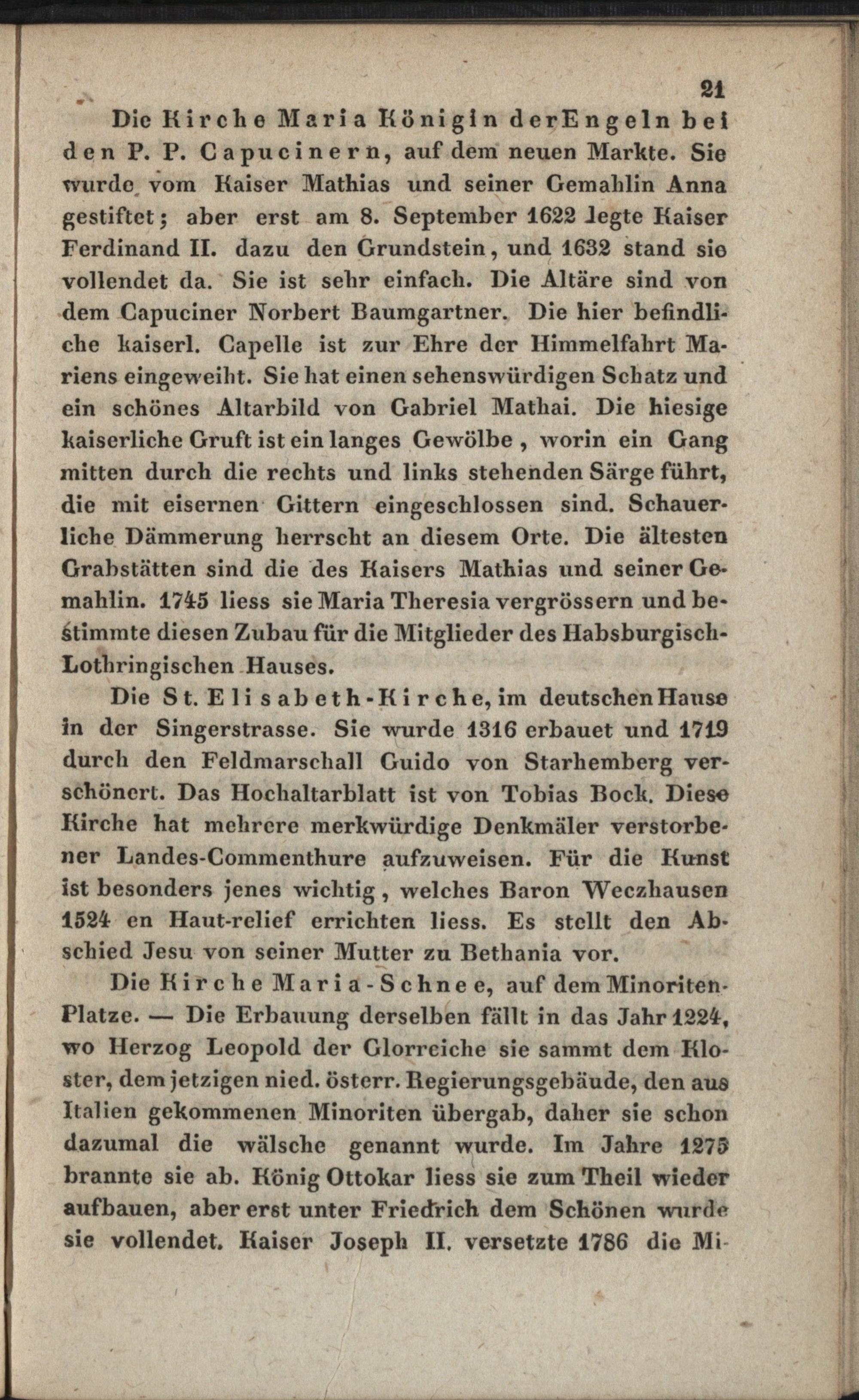 21

Die Kirche Maria Königin der Engeln bei den P. P. Capucinern, auf dem neuen Markte. Sie wurde vom Kaiser Mathias und seiner Gemahlin Anna gestiftet; aber erst am 8. September 1622 legte Kaiser Ferdinand II. dazu den Grundstein, und 1632 stand sie vollendet da. Sie ist sehr einfach. Die Altäre sind von dem Capuciner Norbert Baumgartner. Die hier befindliche kaiserl. Capelle ist zur Ehre der Himmelfahrt Mariens eingeweiht. Sie hat einen sehenswürdigen Schatz und ein schönes Altarbild von Gabriel Mathai. Die hiesige kaiserliche Gruft ist ein langes Gewölbe, worin ein Gang mitten durch die rechts und links stehenden Särge führt, die mit eisernen Gittern eingeschlossen sind. Schauerliche Dämmerung herrscht an diesem Orte. Die ältesten Grabstätten sind die des Kaisers Mathias und seiner Gemahlin. 1745 liess sie Maria Theresia vergrössern und bestimmte diesen Zubau für die Mitglieder des Habsburgisch-Lothringischen Hauses.

Die St. Elisabeth-Kirche, im deutschen Hause in der Singerstrasse. Sie wurde 1316 erbauet und 1719 durch den Feldmarschall Guido von Starhemberg verschönert. Das Hochaltarblatt ist von Tobias Bock. Diese Kirche hat mehrere merkwürdige Denkmäler verstorbener Landes-Commenthure aufzuweisen. Für die Kunst ist besonders jenes wichtig, welches Baron Weczhausen 1524 en Haut-relief errichten liess. Es stellt den Abschied Jesu von seiner Mutter zu Bethania vor.

Die Kirche Maria-Schnee, auf dem Minoriten-Platze. — Die Erbauung derselben fällt in das Jahr 1224, wo Herzog Leopold der Glorreiche sie sammt dem Kloster, dem jetzigen nied. österr. Regierungsgebäude, den aus Italien gekommenen Minoriten übergab, daher sie schon dazumal die wälsche genannt wurde. Im Jahre 1275 brannte sie ab. König Ottokar liess sie zum Theil wieder aufbauen, aber erst unter Friedrich dem Schönen wurde sie vollendet. Kaiser Joseph II. versetzte 1786 die Mi-